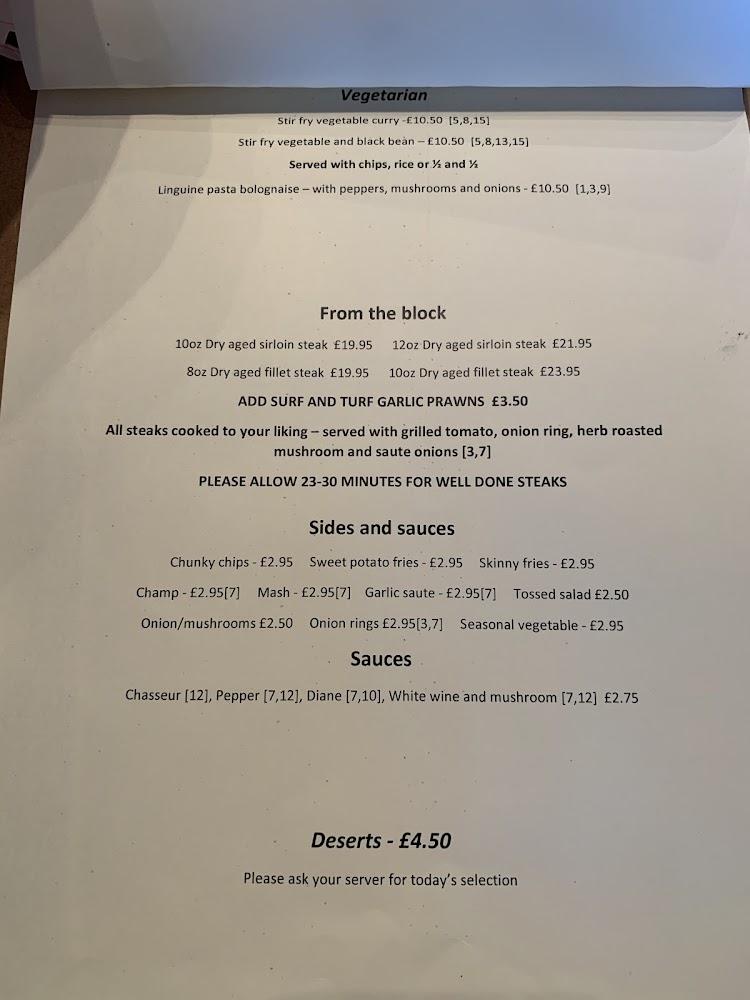 Vegetarian

Stir fry vegetable curry -£10.50 [5,8,15]

Stir fry vegetable and black bean – £10.50 [5,8,13,15]

Served with chips, rice or ½ and ½

Linguine pasta bolognaise – with peppers, mushrooms and onions - £10.50 [1,3,9]

From the block

10oz Dry aged sirloin steak £19.95 12oz Dry aged sirloin steak £21.95

8oz Dry aged fillet steak £19.95 10oz Dry aged fillet steak £23.95

ADD SURF AND TURF GARLIC PRAWNS £3.50

All steaks cooked to your liking – served with grilled tomato, onion ring, herb roasted mushroom and saute onions [3,7]

PLEASE ALLOW 23-30 MINUTES FOR WELL DONE STEAKS

Sides and sauces

Chunky chips - £2.95 Sweet potato fries - £2.95 Skinny fries - £2.95

Champ - £2.95[7] Mash - £2.95[7] Garlic saute - £2.95[7] Tossed salad £2.50

Onion/mushrooms £2.50 Onion rings £2.95[3,7] Seasonal vegetable - £2.95

Sauces

Chasseur [12], Pepper [7,12], Diane [7,10], White wine and mushroom [7,12] £2.75

Deserts - £4.50

Please ask your server for today's selection